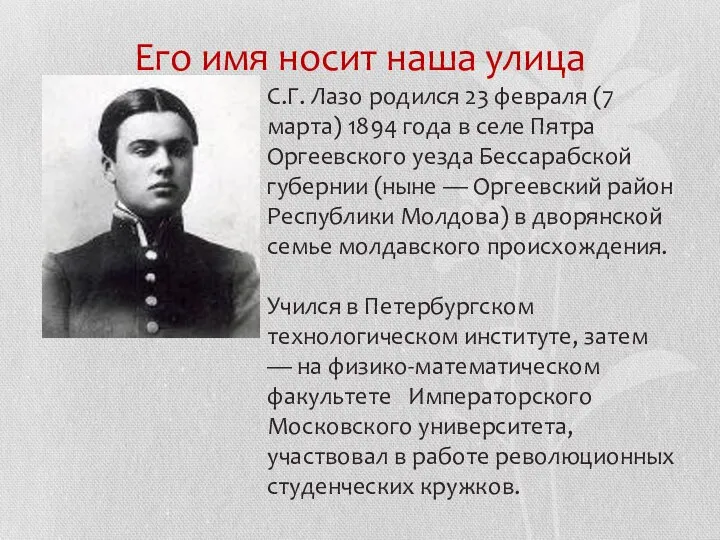 Его имя носит наша улица

С.Г. Лазо родился 23 февраля (7 марта) 1894 года в селе Пятра Оргеевского уезда Бессарабской губернии (ныне — Оргеевский район Республики Молдова) в дворянской семье молдавского происхождения.

Учился в Петербургском технологическом институте, затем — на физико-математическом факультете Императорского Московского университета, участвовал в работе революционных студенческих кружков.